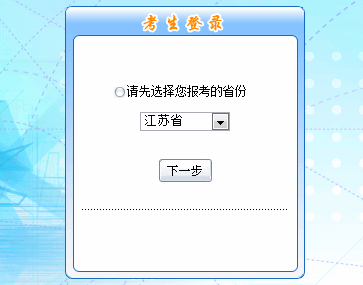 考生登录

请先选择您报考的省份

江苏省

下一步